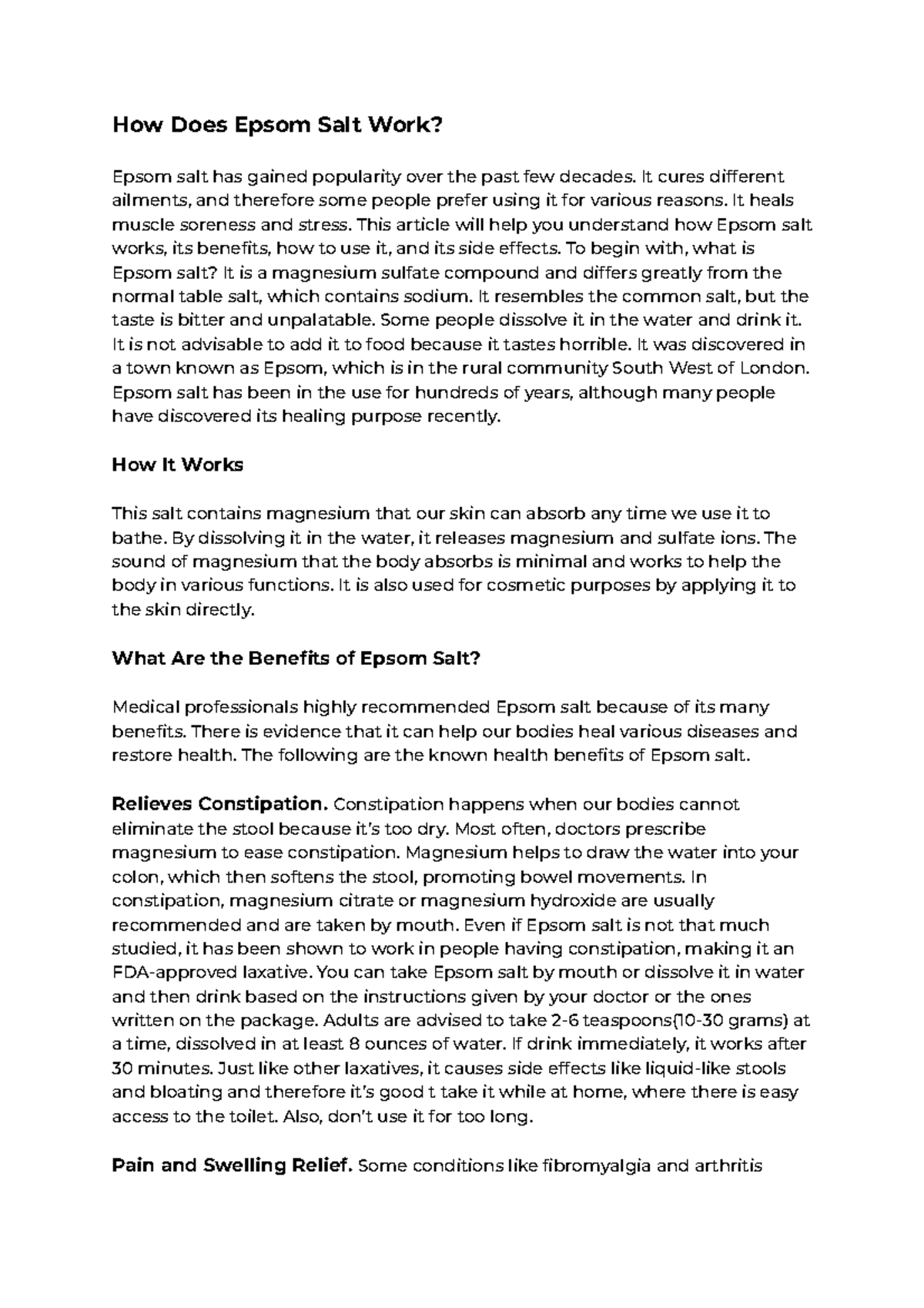 How Does Epsom Salt Work?

Epsom salt has gained popularity over the past few decades. It cures different ailments, and therefore some people prefer using it for various reasons. It heals muscle soreness and stress. This article will help you understand how Epsom salt works, its benefits, how to use it, and its side effects. To begin with, what is Epsom salt? It is a magnesium sulfate compound and differs greatly from the normal table salt, which contains sodium. It resembles the common salt, but the taste is bitter and unpalatable. Some people dissolve it in the water and drink it. It is not advisable to add it to food because it tastes horrible. It was discovered in a town known as Epsom, which is in the rural community South West of London. Epsom salt has been in the use for hundreds of years, although many people have discovered its healing purpose recently.

How It Works

This salt contains magnesium that our skin can absorb any time we use it to bathe. By dissolving it in the water, it releases magnesium and sulfate ions. The sound of magnesium that the body absorbs is minimal and works to help the body in various functions. It is also used for cosmetic purposes by applying it to the skin directly.

What Are the Benefits of Epsom Salt?

Medical professionals highly recommended Epsom salt because of its many benefits. There is evidence that it can help our bodies heal various diseases and restore health. The following are the known health benefits of Epsom salt.

Relieves Constipation. Constipation happens when our bodies cannot eliminate the stool because it's too dry. Most often, doctors prescribe magnesium to ease constipation. Magnesium helps to draw the water into your colon, which then softens the stool, promoting bowel movements. In constipation, magnesium citrate or magnesium hydroxide are usually recommended and are taken by mouth. Even if Epsom salt is not that much studied, it has been shown to work in people having constipation, making it an FDA-approved laxative. You can take Epsom salt by mouth or dissolve it in water and then drink based on the instructions given by your doctor or the ones written on the package. Adults are advised to take 2-6 teaspoons(10-30 grams) at a time, dissolved in at least 8 ounces of water. If drink immediately, it works after 30 minutes. Just like other laxatives, it causes side effects like liquid-like stools and bloating and therefore it's good t take it while at home, where there is easy access to the toilet. Also, don't use it for too long.

Pain and Swelling Relief. Some conditions like fibromyalgia and arthritis